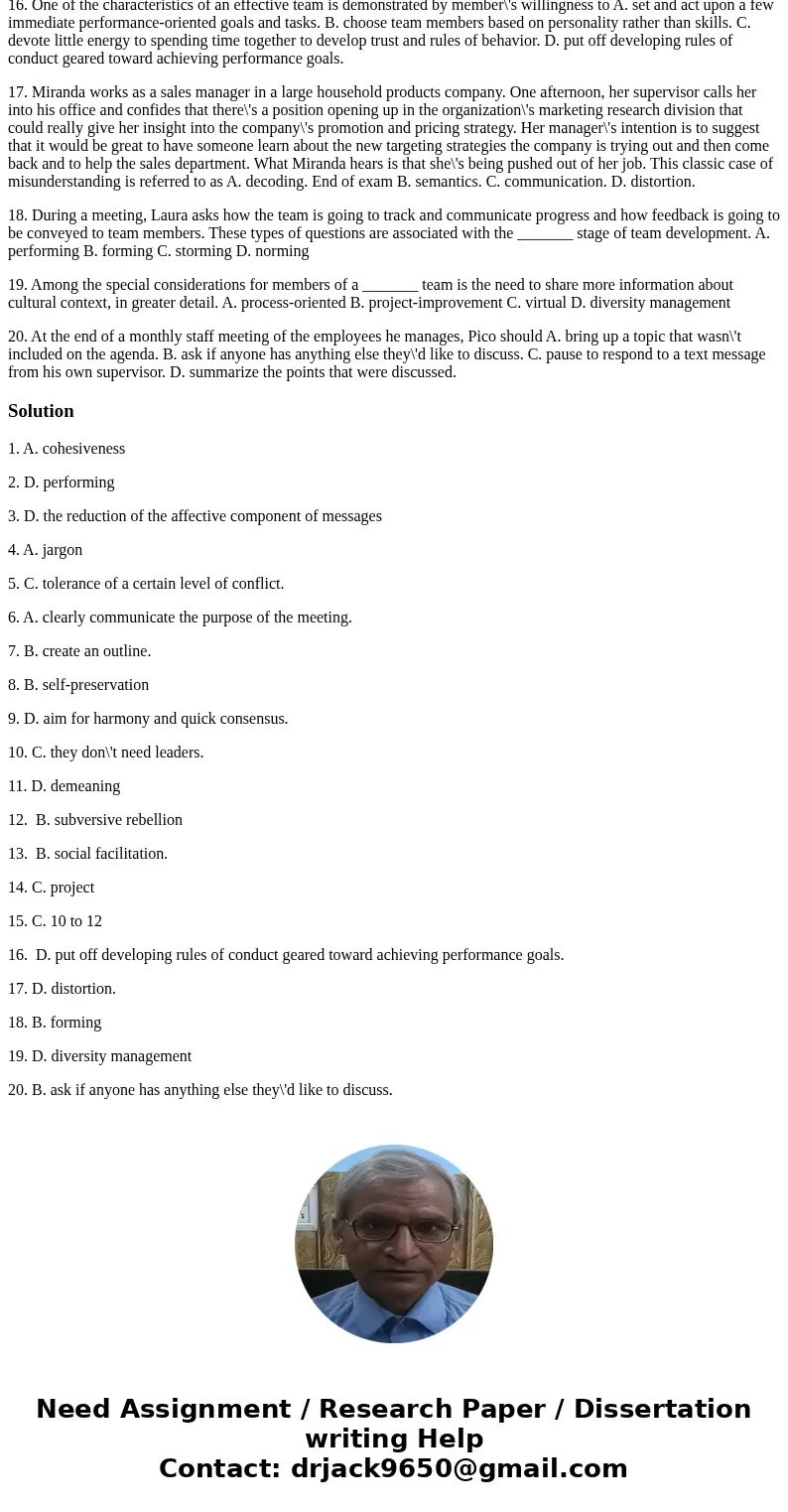 16. One of the characteristics of an effective team is demonstrated by member\'s willingness to A. set and act upon a few immediate performance-oriented goals and tasks. B. choose team members based on personality rather than skills. C. devote little energy to spending time together to develop trust and rules of behavior. D. put off developing rules of conduct geared toward achieving performance goals.

17. Miranda works as a sales manager in a large household products company. One afternoon, her supervisor calls her into his office and confides that there\'s a position opening up in the organization\'s marketing research division that could really give her insight into the company\'s promotion and pricing strategy. Her manager\'s intention is to suggest that it would be great to have someone learn about the new targeting strategies the company is trying out and then come back and to help the sales department. What Miranda hears is that she\'s being pushed out of her job. This classic case of misunderstanding is referred to as A. decoding. End of exam B. semantics. C. communication. D. distortion.

18. During a meeting, Laura asks how the team is going to track and communicate progress and how feedback is going to be conveyed to team members. These types of questions are associated with the _______ stage of team development. A. performing B. forming C. storming D. norming

19. Among the special considerations for members of a _______ team is the need to share more information about cultural context, in greater detail. A. process-oriented B. project-improvement C. virtual D. diversity management

20. At the end of a monthly staff meeting of the employees he manages, Pico should A. bring up a topic that wasn\'t included on the agenda. B. ask if anyone has anything else they\'d like to discuss. C. pause to respond to a text message from his own supervisor. D. summarize the points that were discussed.

Solution

1. A. cohesiveness

2. D. performing

3. D. the reduction of the affective component of messages

4. A. jargon

5. C. tolerance of a certain level of conflict.

6. A. clearly communicate the purpose of the meeting.

7. B. create an outline.

8. B. self-preservation

9. D. aim for harmony and quick consensus.

10. C. they don\'t need leaders.

11. D. demeaning

12. B. subversive rebellion

13. B. social facilitation.

14. C. project

15. C. 10 to 12

16. D. put off developing rules of conduct geared toward achieving performance goals.

17. D. distortion.

18. B. forming

19. D. diversity management

20. B. ask if anyone has anything else they\'d like to discuss.

Need Assignment / Research Paper / Dissertation writing Help
Contact: drjack9650@gmail.com